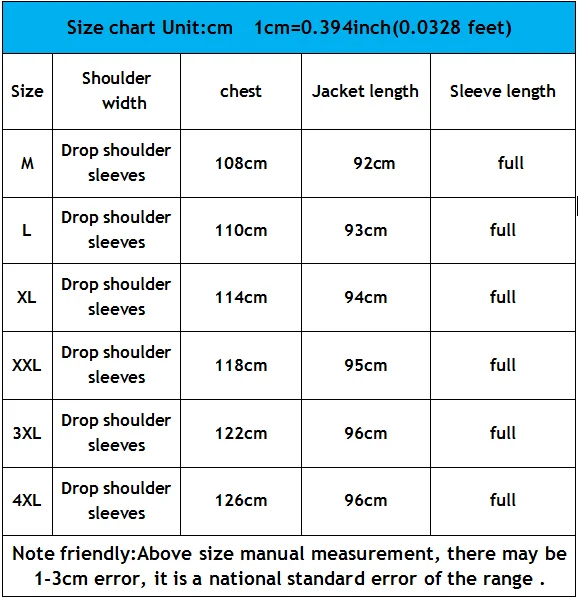 Size chart Unit:cm 1cm=0.394inch(0.0328 feet)

| Size | Shoulder width | chest | Jacket length | Sleeve length |
|---|---|---|---|---|
| M | Drop shoulder sleeves | 108cm | 92cm | full |
| L | Drop shoulder sleeves | 110cm | 93cm | full |
| XL | Drop shoulder sleeves | 114cm | 94cm | full |
| XXL | Drop shoulder sleeves | 118cm | 95cm | full |
| 3XL | Drop shoulder sleeves | 122cm | 96cm | full |
| 4XL | Drop shoulder sleeves | 126cm | 96cm | full |

Note friendly:Above size manual measurement, there may be 1-3cm error, it is a national standard error of the range .